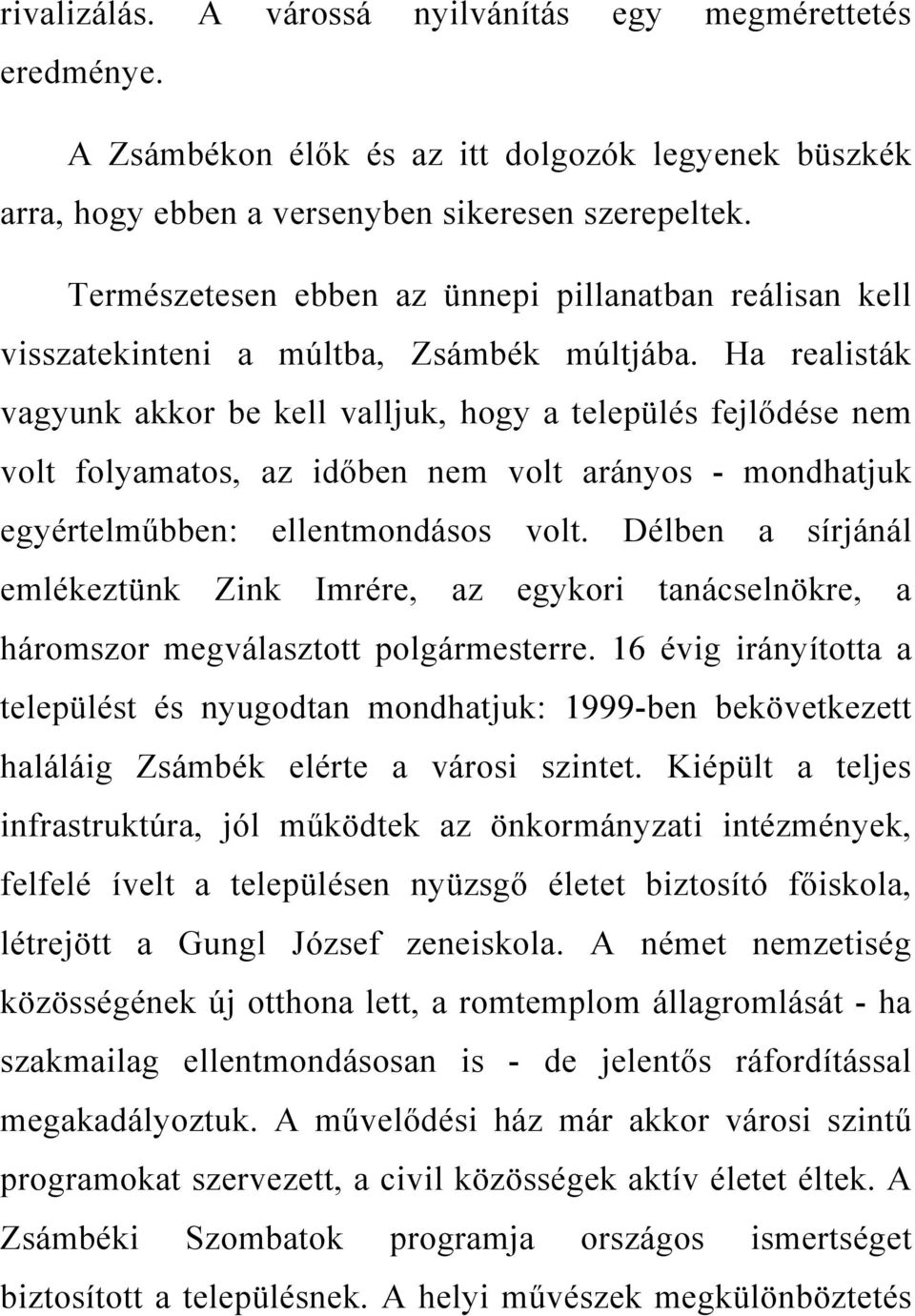 rivalizálás. A várossá nyilvánítás egy megmérettetés eredménye.

A Zsámbékon élők és az itt dolgozók legyenek büszkék arra, hogy ebben a versenyben sikeresen szerepeltek.

Természetesen ebben az ünnepi pillanatban reálisan kell visszatekinteni a múltba, Zsámbék múltjába. Ha realisták vagyunk akkor be kell valljuk, hogy a település fejlődése nem volt folyamatos, az időben nem volt arányos - mondhatjuk egyértelműbben: ellentmondásos volt. Délben a sírjánál emlékeztünk Zink Imrére, az egykori tanácselnökre, a háromszor megválasztott polgármesterre. 16 évig irányította a települést és nyugodtan mondhatjuk: 1999-ben bekövetkezett haláláig Zsámbék elérte a városi szintet. Kiépült a teljes infrastruktúra, jól működtek az önkormányzati intézmények, felfelé ívelt a településen nyüzsgő életet biztosító főiskola, létrejött a Gungl József zeneiskola. A német nemzetiség közösségének új otthona lett, a romtemplom állagromlását - ha szakmailag ellentmondásosan is - de jelentős ráfordítással megakadályoztuk. A művelődési ház már akkor városi szintű programokat szervezett, a civil közösségek aktív életet éltek. A Zsámbéki Szombatok programja országos ismertséget biztosított a településnek. A helyi művészek megkülönböztetés